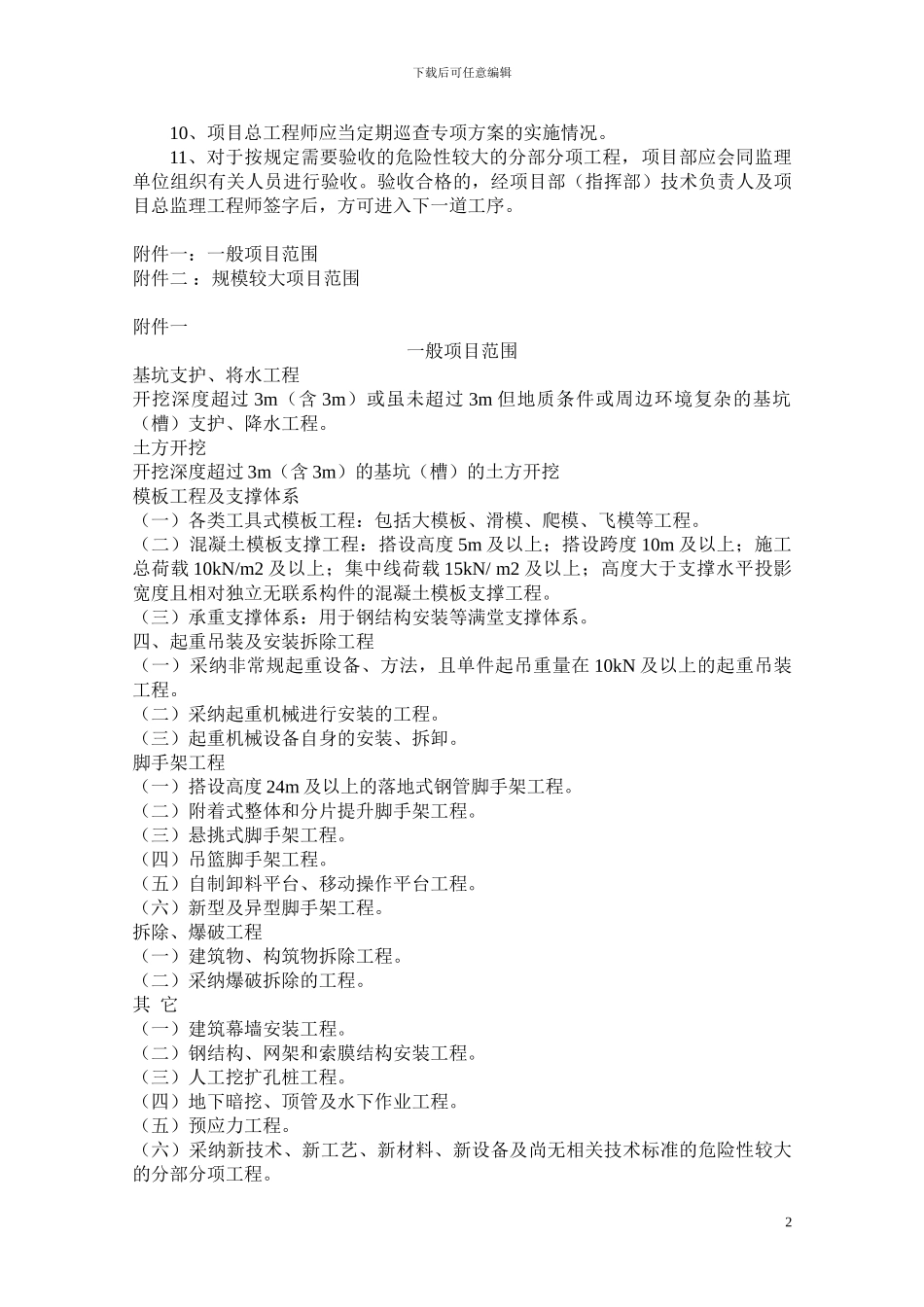 下载后可任意编辑

10、项目总工程师应当定期巡查专项方案的实施情况。

11、对于按规定需要验收的危险性较大的分部分项工程，项目部应会同监理单位组织有关人员进行验收。验收合格的，经项目部（指挥部）技术负责人及项目总监理工程师签字后，方可进入下一道工序。

附件一：一般项目范围
附件二 ：规模较大项目范围

附件一
一般项目范围
基坑支护、将水工程
开挖深度超过 3m（含 3m）或虽未超过 3m 但地质条件或周边环境复杂的基坑（槽）支护、降水工程。
土方开挖
开挖深度超过 3m（含 3m）的基坑（槽）的土方开挖
模板工程及支撑体系
（一）各类工具式模板工程：包括大模板、滑模、爬模、飞模等工程。
（二）混凝土模板支撑工程：搭设高度 5m 及以上；搭设跨度 10m 及以上；施工总荷载 10kN/m2 及以上；集中线荷载 15kN/ m2 及以上；高度大于支撑水平投影宽度且相对独立无联系构件的混凝土模板支撑工程。
（三）承重支撑体系：用于钢结构安装等满堂支撑体系。
四、起重吊装及安装拆除工程
（一）采纳非常规起重设备、方法，且单件起吊重量在 10kN 及以上的起重吊装工程。
（二）采纳起重机械进行安装的工程。
（三）起重机械设备自身的安装、拆卸。
脚手架工程
（一）搭设高度 24m 及以上的落地式钢管脚手架工程。
（二）附着式整体和分片提升脚手架工程。
（三）悬挑式脚手架工程。
（四）吊篮脚手架工程。
（五）自制卸料平台、移动操作平台工程。
（六）新型及异型脚手架工程。
拆除、爆破工程
（一）建筑物、构筑物拆除工程。
（二）采纳爆破拆除的工程。
其 它
（一）建筑幕墙安装工程。
（二）钢结构、网架和索膜结构安装工程。
（三）人工挖扩孔桩工程。
（四）地下暗挖、顶管及水下作业工程。
（五）预应力工程。
（六）采纳新技术、新工艺、新材料、新设备及尚无相关技术标准的危险性较大的分部分项工程。

2